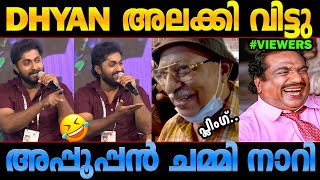 DHYAN അലക്കി വിട്ടു

#VIEWERS

പ്ലിംഗ്..

അപ്പൂപ്പൻ ചമ്മി നാറി